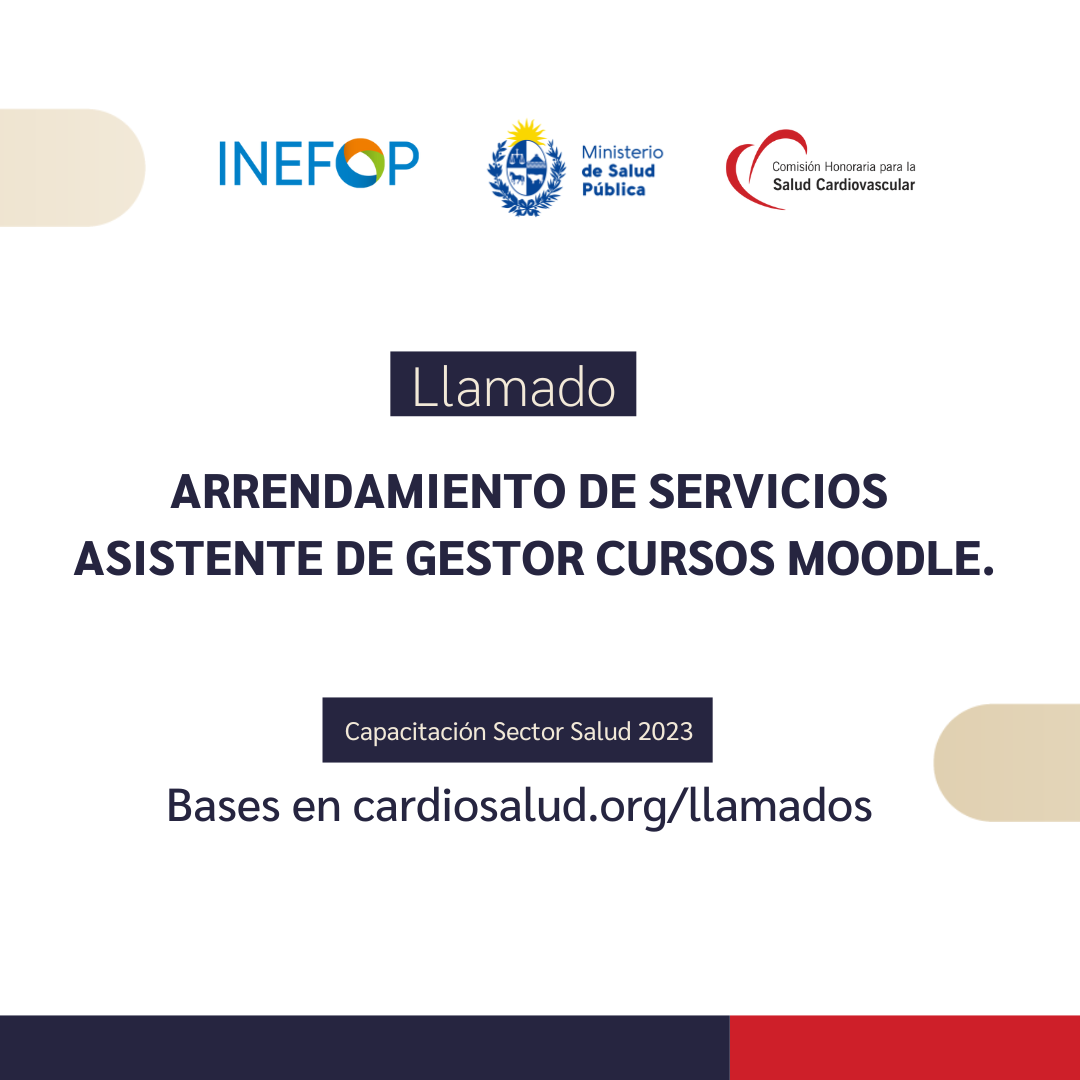 INEFOP

Ministerio de Salud Pública

Comisión Honoraria para la Salud Cardiovascular

Llamado

ARRENDAMIENTO DE SERVICIOS ASISTENTE DE GESTOR CURSOS MOODLE.

Capacitación Sector Salud 2023

Bases en cardiosalud.org/llamados